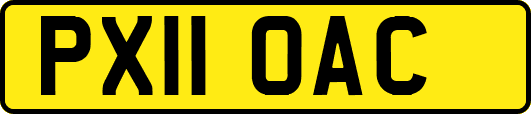 PX11 OAC